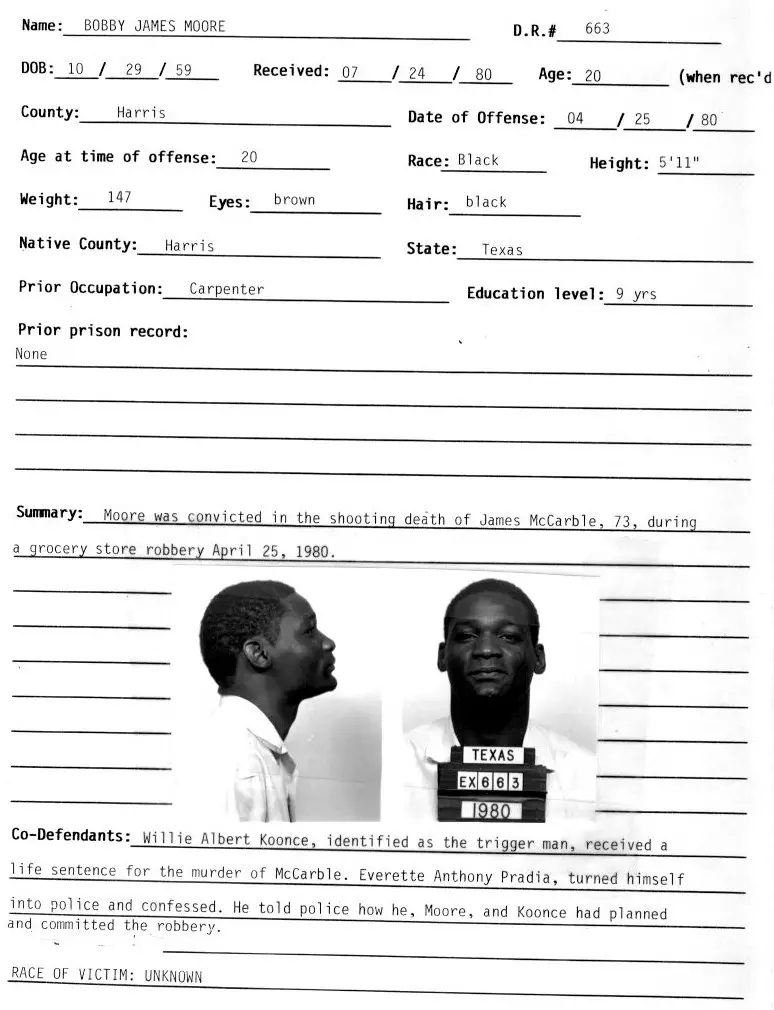 Name: BOBBY JAMES MOORE D.R.# 663

DOB: 10 / 29 / 59 Received: 07 / 24 / 80 Age: 20 (when rec'd

County: Harris Date of Offense: 04 / 25 / 80

Age at time of offense: 20 Race: Black Height: 5'11"

Weight: 147 Eyes: brown Hair: black

Native County: Harris State: Texas

Prior Occupation: Carpenter Education level: 9 yrs

Prior prison record:
None

Summary: Moore was convicted in the shooting death of James McCarble, 73, during a grocery store robbery April 25, 1980.

TEXAS
EX 663
1980

Co-Defendants: Willie Albert Koonce, identified as the trigger man, received a life sentence for the murder of McCarble. Everette Anthony Pradia, turned himself into police and confessed. He told police how he, Moore, and Koonce had planned and committed the robbery.

RACE OF VICTIM: UNKNOWN